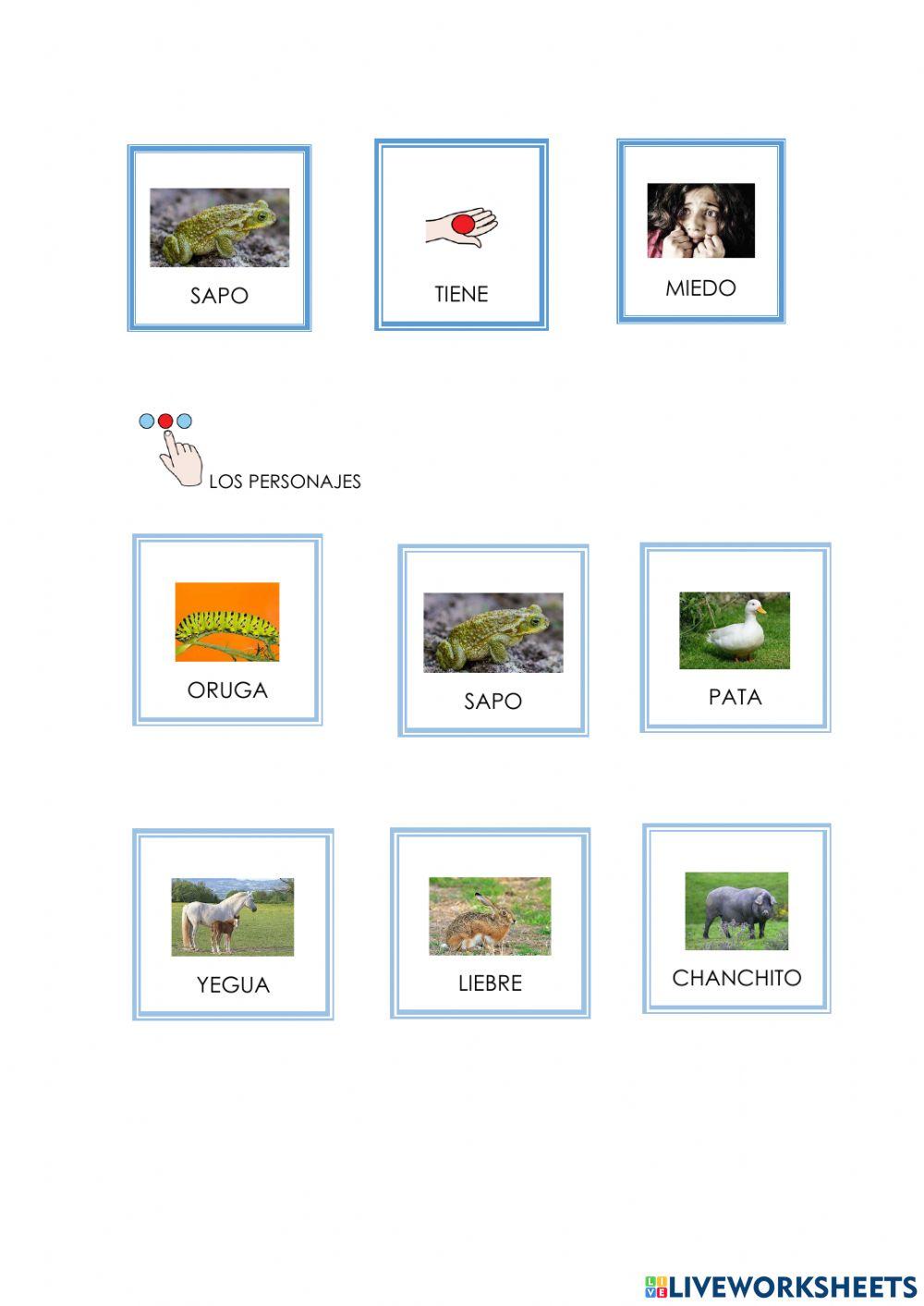 SAPO

TIENE

MIEDO

LOS PERSONAJES

ORUGA

SAPO

PATA

YEGUA

LIEBRE

CHANCHITO

LIVEWORKSHEETS